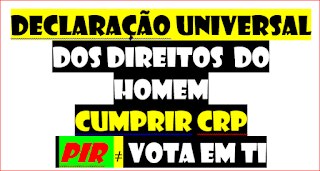 DECLARAÇÃO UNIVERSAL
DOS DIREITOS DO HOMEM
CUMPRIR CRP
PIR ≠ VOTA EM TI